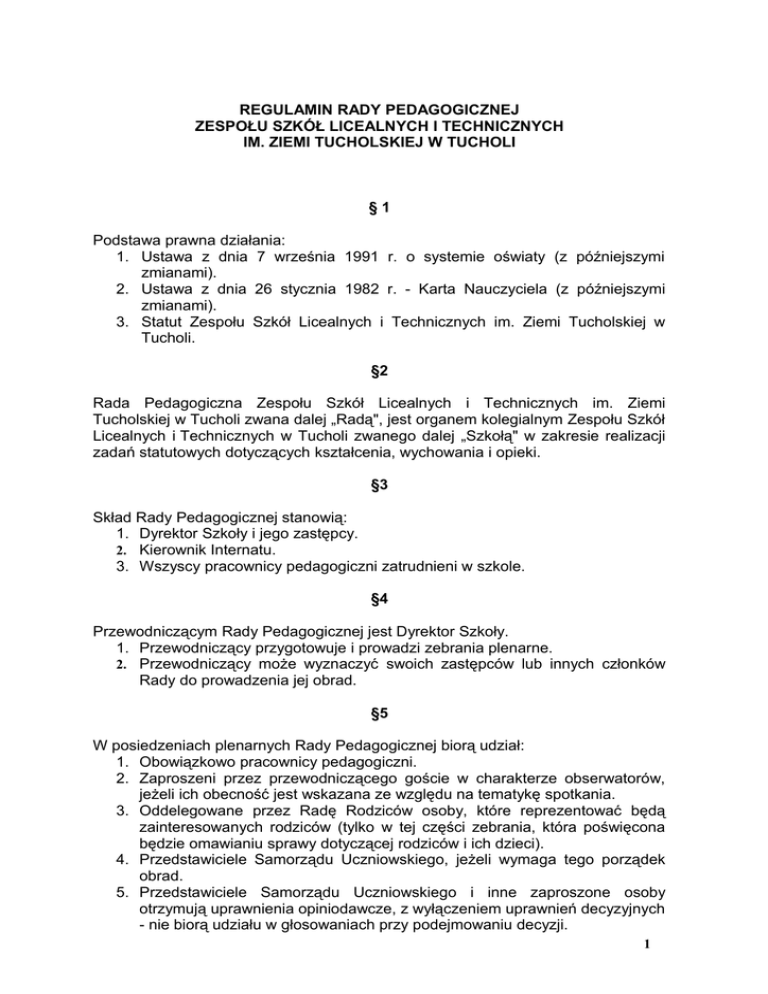 REGULAMIN RADY PEDAGOGICZNEJ
ZESPOŁU SZKÓŁ LICEALNYCH I TECHNICZNYCH
IM. ZIEMI TUCHOLSKIEJ W TUCHOLI

§ 1

Podstawa prawna działania:
1. Ustawa z dnia 7 września 1991 r. o systemie oświaty (z późniejszymi zmianami).
2. Ustawa z dnia 26 stycznia 1982 r. - Karta Nauczyciela (z późniejszymi zmianami).
3. Statut Zespołu Szkół Licealnych i Technicznych im. Ziemi Tucholskiej w Tucholi.

§2

Rada Pedagogiczna Zespołu Szkół Licealnych i Technicznych im. Ziemi Tucholskiej w Tucholi zwana dalej „Radą", jest organem kolegialnym Zespołu Szkół Licealnych i Technicznych w Tucholi zwanego dalej „Szkołą" w zakresie realizacji zadań statutowych dotyczących kształcenia, wychowania i opieki.

§3

Skład Rady Pedagogicznej stanowią:
1. Dyrektor Szkoły i jego zastępcy.
2. Kierownik Internatu.
3. Wszyscy pracownicy pedagogiczni zatrudnieni w szkole.

§4

Przewodniczącym Rady Pedagogicznej jest Dyrektor Szkoły.
1. Przewodniczący przygotowuje i prowadzi zebrania plenarne.
2. Przewodniczący może wyznaczyć swoich zastępców lub innych członków Rady do prowadzenia jej obrad.

§5

W posiedzeniach plenarnych Rady Pedagogicznej biorą udział:
1. Obowiązkowo pracownicy pedagogiczni.
2. Zaproszeni przez przewodniczącego goście w charakterze obserwatorów, jeżeli ich obecność jest wskazana ze względu na tematykę spotkania.
3. Oddelegowane przez Radę Rodziców osoby, które reprezentować będą zainteresowanych rodziców (tylko w tej części zebrania, która poświęcona będzie omawianiu sprawy dotyczącej rodziców i ich dzieci).
4. Przedstawiciele Samorządu Uczniowskiego, jeżeli wymaga tego porządek obrad.
5. Przedstawiciele Samorządu Uczniowskiego i inne zaproszone osoby otrzymują uprawnienia opiniodawcze, z wyłączeniem uprawnień decyzyjnych - nie biorą udziału w głosowaniach przy podejmowaniu decyzji.

1